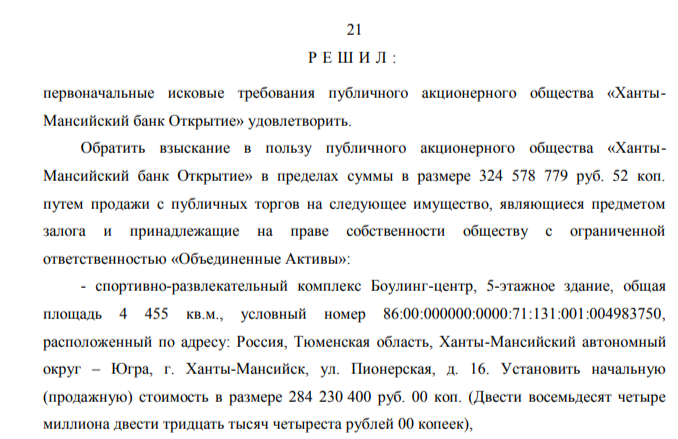 21

Р Е Ш И Л :

первоначальные исковые требования публичного акционерного общества «Ханты-Мансийский банк Открытие» удовлетворить.

Обратить взыскание в пользу публичного акционерного общества «Ханты-Мансийский банк Открытие» в пределах суммы в размере 324 578 779 руб. 52 коп. путем продажи с публичных торгов на следующее имущество, являющиеся предметом залога и принадлежащие на праве собственности обществу с ограниченной ответственностью «Объединенные Активы»:

- спортивно-развлекательный комплекс Боулинг-центр, 5-этажное здание, общая площадь 4 455 кв.м., условный номер 86:00:000000:0000:71:131:001:004983750, расположенный по адресу: Россия, Тюменская область, Ханты-Мансийский автономный округ – Югра, г. Ханты-Мансийск, ул. Пионерская, д. 16. Установить начальную (продажную) стоимость в размере 284 230 400 руб. 00 коп. (Двести восемьдесят четыре миллиона двести тридцать тысяч четыреста рублей 00 копеек),